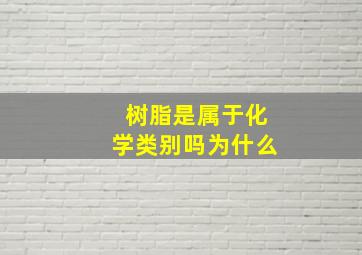 树脂是属于化学类别吗为什么